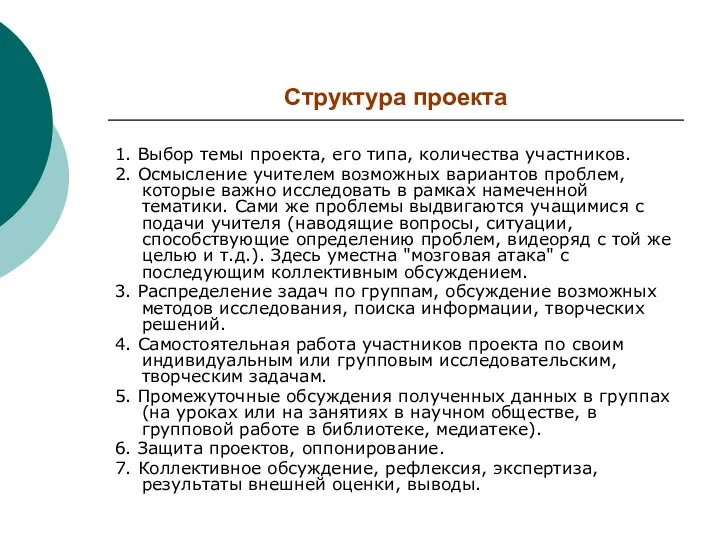 Структура проекта

1. Выбор темы проекта, его типа, количества участников.

2. Осмысление учителем возможных вариантов проблем, которые важно исследовать в рамках намеченной тематики. Сами же проблемы выдвигаются учащимися с подачи учителя (наводящие вопросы, ситуации, способствующие определению проблем, видеоряд с той же целью и т.д.). Здесь уместна "мозговая атака" с последующим коллективным обсуждением.

3. Распределение задач по группам, обсуждение возможных методов исследования, поиска информации, творческих решений.

4. Самостоятельная работа участников проекта по своим индивидуальным или групповым исследовательским, творческим задачам.

5. Промежуточные обсуждения полученных данных в группах (на уроках или на занятиях в научном обществе, в групповой работе в библиотеке, медиатеке).

6. Защита проектов, оппонирование.

7. Коллективное обсуждение, рефлексия, экспертиза, результаты внешней оценки, выводы.